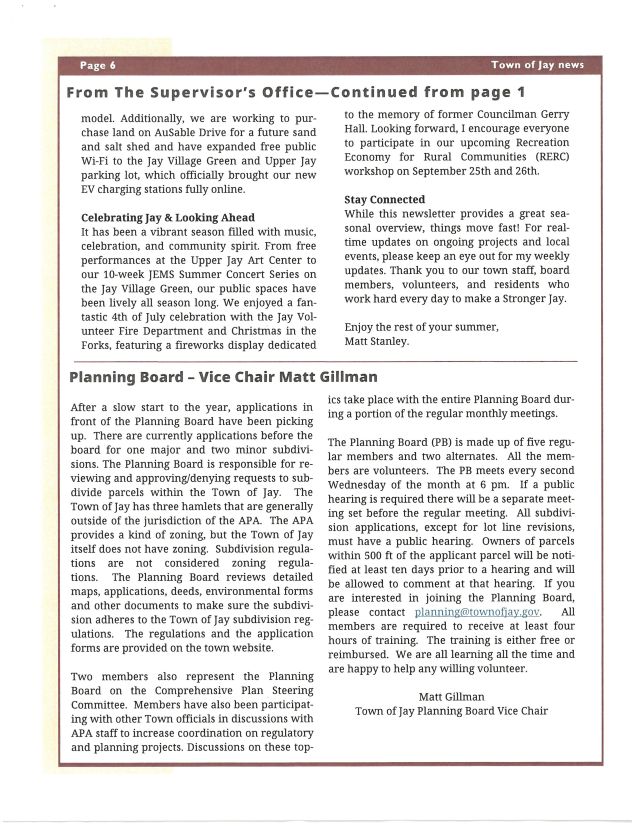 Page 6

Town of Jay news

From The Supervisor's Office—Continued from page 1

model. Additionally, we are working to purchase land on AuSable Drive for a future sand and salt shed and have expanded free public Wi-Fi to the Jay Village Green and Upper Jay parking lot, which officially brought our new EV charging stations fully online.

Celebrating Jay & Looking Ahead

It has been a vibrant season filled with music, celebration, and community spirit. From free performances at the Upper Jay Art Center to our 10-week JEMS Summer Concert Series on the Jay Village Green, our public spaces have been lively all season long. We enjoyed a fantastic 4th of July celebration with the Jay Volunteer Fire Department and Christmas in the Forks, featuring a fireworks display dedicated to the memory of former Councilman Gerry Hall. Looking forward, I encourage everyone to participate in our upcoming Recreation Economy for Rural Communities (RERC) workshop on September 25th and 26th.

Stay Connected

While this newsletter provides a great seasonal overview, things move fast! For real-time updates on ongoing projects and local events, please keep an eye out for my weekly updates. Thank you to our town staff, board members, volunteers, and residents who work hard every day to make a Stronger Jay.

Enjoy the rest of your summer,
Matt Stanley.

Planning Board – Vice Chair Matt Gillman

After a slow start to the year, applications in front of the Planning Board have been picking up. There are currently applications before the board for one major and two minor subdivisions. The Planning Board is responsible for reviewing and approving/denying requests to subdivide parcels within the Town of Jay. The Town of Jay has three hamlets that are generally outside of the jurisdiction of the APA. The APA provides a kind of zoning, but the Town of Jay itself does not have zoning. Subdivision regulations are not considered zoning regulations. The Planning Board reviews detailed maps, applications, deeds, environmental forms and other documents to make sure the subdivision adheres to the Town of Jay subdivision regulations. The regulations and the application forms are provided on the town website.

Two members also represent the Planning Board on the Comprehensive Plan Steering Committee. Members have also been participating with other Town officials in discussions with APA staff to increase coordination on regulatory and planning projects. Discussions on these topics take place with the entire Planning Board during a portion of the regular monthly meetings.

The Planning Board (PB) is made up of five regular members and two alternates. All the members are volunteers. The PB meets every second Wednesday of the month at 6 pm. If a public hearing is required there will be a separate meeting set before the regular meeting. All subdivision applications, except for lot line revisions, must have a public hearing. Owners of parcels within 500 ft of the applicant parcel will be notified at least ten days prior to a hearing and will be allowed to comment at that hearing. If you are interested in joining the Planning Board, please contact planning@townofjay.gov. All members are required to receive at least four hours of training. The training is either free or reimbursed. We are all learning all the time and are happy to help any willing volunteer.

Matt Gillman
Town of Jay Planning Board Vice Chair